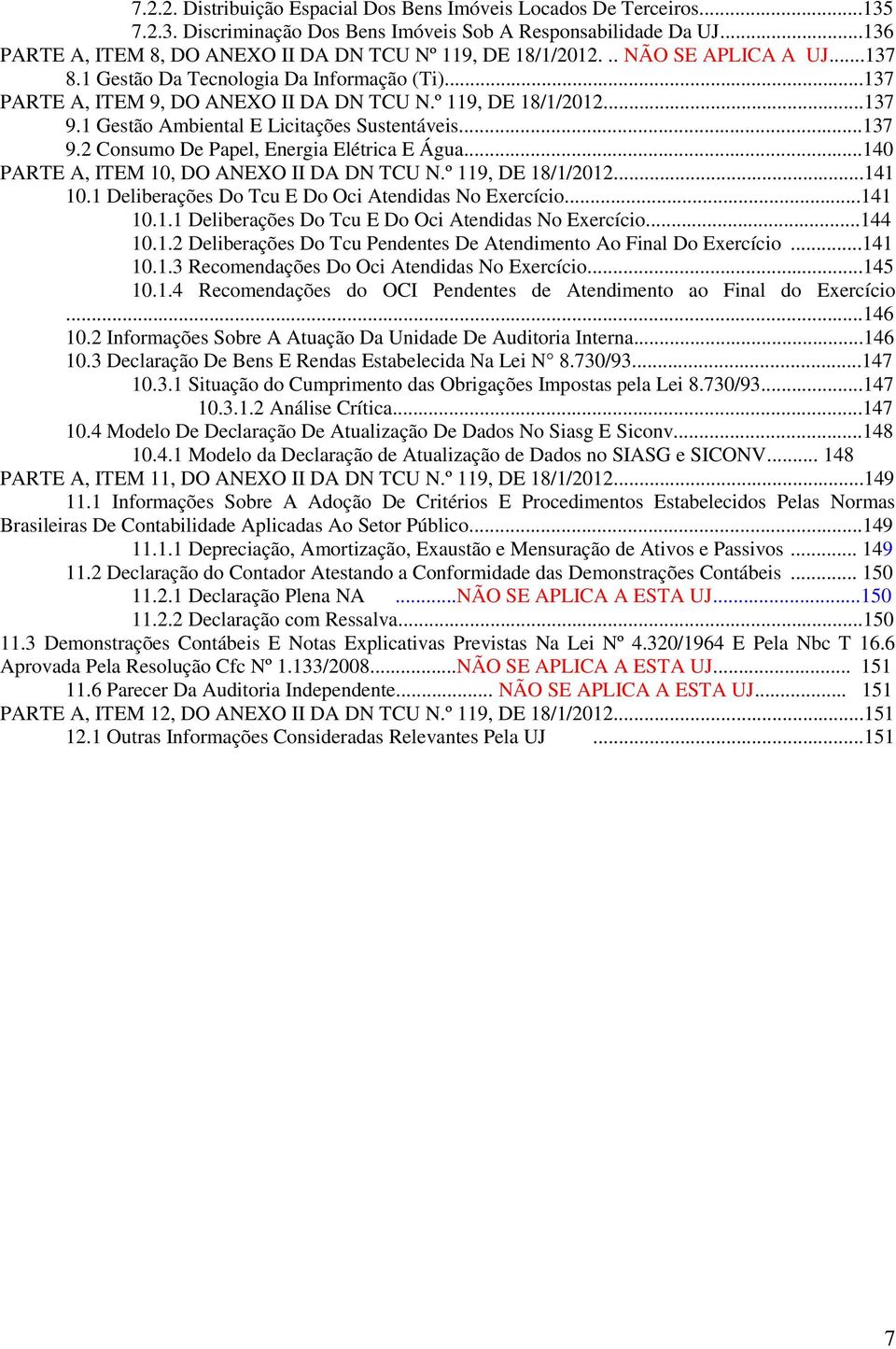 7.2.2. Distribuição Espacial Dos Bens Imóveis Locados De Terceiros...135
7.2.3. Discriminação Dos Bens Imóveis Sob A Responsabilidade Da UJ...136
PARTE A, ITEM 8, DO ANEXO II DA DN TCU Nº 119, DE 18/1/2012. .. NÃO SE APLICA A UJ...137
8.1 Gestão Da Tecnologia Da Informação (Ti)...137
PARTE A, ITEM 9, DO ANEXO II DA DN TCU N.º 119, DE 18/1/2012...137
9.1 Gestão Ambiental E Licitações Sustentáveis...137
9.2 Consumo De Papel, Energia Elétrica E Água...140
PARTE A, ITEM 10, DO ANEXO II DA DN TCU N.º 119, DE 18/1/2012...141
10.1 Deliberações Do Tcu E Do Oci Atendidas No Exercício...141
10.1.1 Deliberações Do Tcu E Do Oci Atendidas No Exercício...144
10.1.2 Deliberações Do Tcu Pendentes De Atendimento Ao Final Do Exercício ...141
10.1.3 Recomendações Do Oci Atendidas No Exercício...145
10.1.4 Recomendações do OCI Pendentes de Atendimento ao Final do Exercício ...146
10.2 Informações Sobre A Atuação Da Unidade De Auditoria Interna...146
10.3 Declaração De Bens E Rendas Estabelecida Na Lei N° 8.730/93...147
10.3.1 Situação do Cumprimento das Obrigações Impostas pela Lei 8.730/93...147
10.3.1.2 Análise Crítica...147
10.4 Modelo De Declaração De Atualização De Dados No Siasg E Siconv...148
10.4.1 Modelo da Declaração de Atualização de Dados no SIASG e SICONV... 148
PARTE A, ITEM 11, DO ANEXO II DA DN TCU N.º 119, DE 18/1/2012...149
11.1 Informações Sobre A Adoção De Critérios E Procedimentos Estabelecidos Pelas Normas Brasileiras De Contabilidade Aplicadas Ao Setor Público...149
11.1.1 Depreciação, Amortização, Exaustão e Mensuração de Ativos e Passivos ... 149
11.2 Declaração do Contador Atestando a Conformidade das Demonstrações Contábeis ... 150
11.2.1 Declaração Plena NA ...NÃO SE APLICA A ESTA UJ...150
11.2.2 Declaração com Ressalva...150
11.3 Demonstrações Contábeis E Notas Explicativas Previstas Na Lei Nº 4.320/1964 E Pela Nbc T 16.6 Aprovada Pela Resolução Cfc Nº 1.133/2008...NÃO SE APLICA A ESTA UJ... 151
11.6 Parecer Da Auditoria Independente... NÃO SE APLICA A ESTA UJ... 151
PARTE A, ITEM 12, DO ANEXO II DA DN TCU N.º 119, DE 18/1/2012...151
12.1 Outras Informações Consideradas Relevantes Pela UJ ...151

7